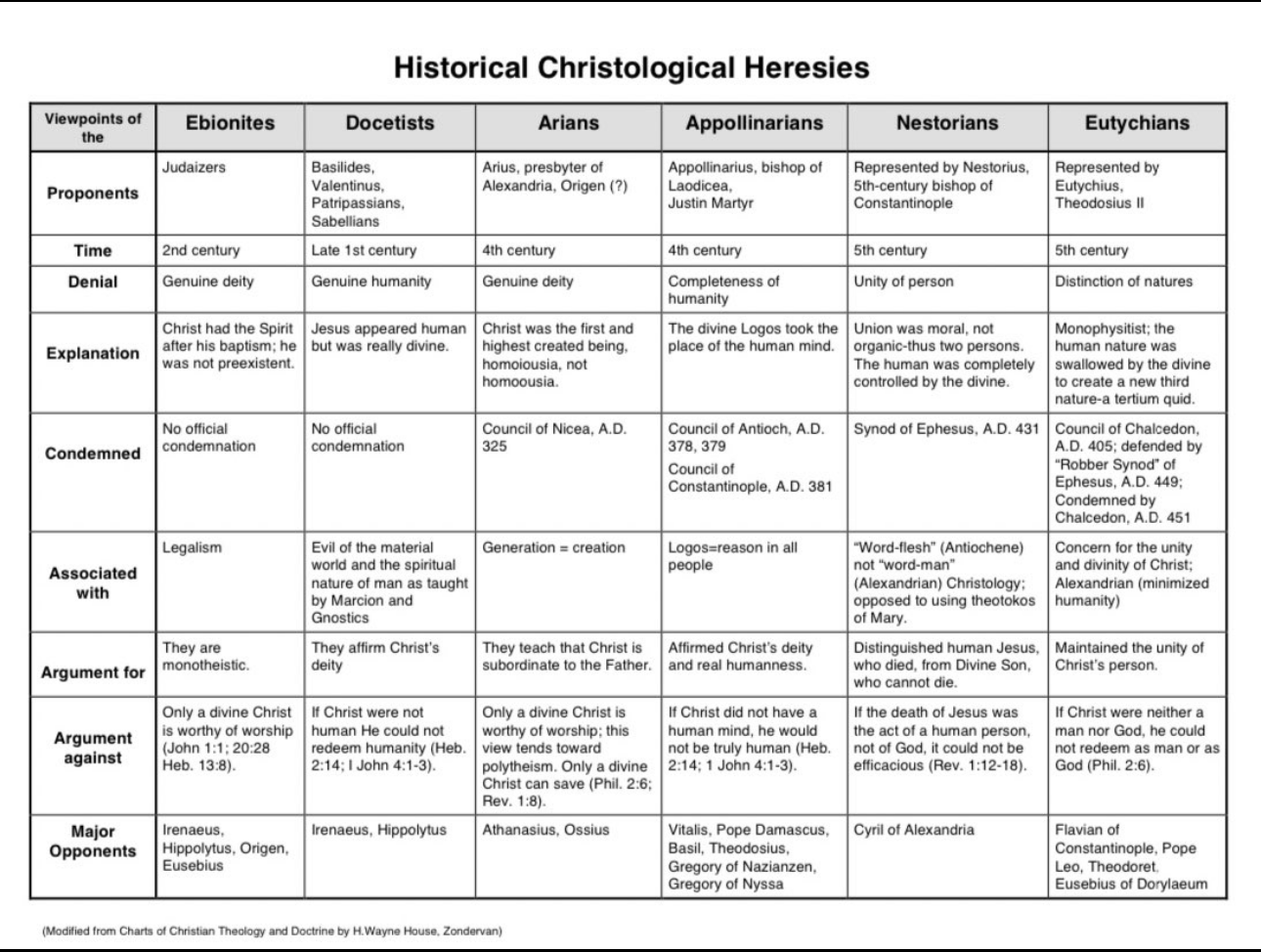 Historical Christological Heresies

| Viewpoints of the | Ebionites | Docetists | Arians | Appollinarians | Nestorians | Eutychians |
|---|---|---|---|---|---|---|
| Proponents | Judaizers | Basilides, Valentinus, Patripassians, Sabellians | Arius, presbyter of Alexandria, Origen (?) | Appollinarius, bishop of Laodicea, Justin Martyr | Represented by Nestorius, 5th-century bishop of Constantinople | Represented by Eutychius, Theodosius II |
| Time | 2nd century | Late 1st century | 4th century | 4th century | 5th century | 5th century |
| Denial | Genuine deity | Genuine humanity | Genuine deity | Completeness of humanity | Unity of person | Distinction of natures |
| Explanation | Christ had the Spirit after his baptism; he was not preexistent. | Jesus appeared human but was really divine. | Christ was the first and highest created being, homoiousia, not homoousia. | The divine Logos took the place of the human mind. | Union was moral, not organic-thus two persons. The human was completely controlled by the divine. | Monophysitist; the human nature was swallowed by the divine to create a new third nature-a tertium quid. |
| Condemned | No official condemnation | No official condemnation | Council of Nicea, A.D. 325 | Council of Antioch, A.D. 378, 379 Council of Constantinople, A.D. 381 | Synod of Ephesus, A.D. 431 | Council of Chalcedon, A.D. 405; defended by "Robber Synod" of Ephesus, A.D. 449; Condemned by Chalcedon, A.D. 451 |
| Associated with | Legalism | Evil of the material world and the spiritual nature of man as taught by Marcion and Gnostics | Generation = creation | Logos=reason in all people | "Word-flesh" (Antiochene) not "word-man" (Alexandrian) Christology; opposed to using theotokos of Mary. | Concern for the unity and divinity of Christ; Alexandrian (minimized humanity) |
| Argument for | They are monotheistic. | They affirm Christ's deity | They teach that Christ is subordinate to the Father. | Affirmed Christ's deity and real humanness. | Distinguished human Jesus, who died, from Divine Son, who cannot die. | Maintained the unity of Christ's person. |
| Argument against | Only a divine Christ is worthy of worship (John 1:1; 20:28 Heb. 13:8). | If Christ were not human He could not redeem humanity (Heb. 2:14; I John 4:1-3). | Only a divine Christ is worthy of worship; this view tends toward polytheism. Only a divine Christ can save (Phil. 2:6; Rev. 1:8). | If Christ did not have a human mind, he would not be truly human (Heb. 2:14; 1 John 4:1-3). | If the death of Jesus was the act of a human person, not of God, it could not be efficacious (Rev. 1:12-18). | If Christ were neither a man nor God, he could not redeem as man or as God (Phil. 2:6). |
| Major Opponents | Irenaeus, Hippolytus, Origen, Eusebius | Irenaeus, Hippolytus | Athanasius, Ossius | Vitalis, Pope Damascus, Basil, Theodosius, Gregory of Nazianzen, Gregory of Nyssa | Cyril of Alexandria | Flavian of Constantinople, Pope Leo, Theodoret, Eusebius of Dorylaeum |

(Modified from Charts of Christian Theology and Doctrine by H.Wayne House, Zondervan)